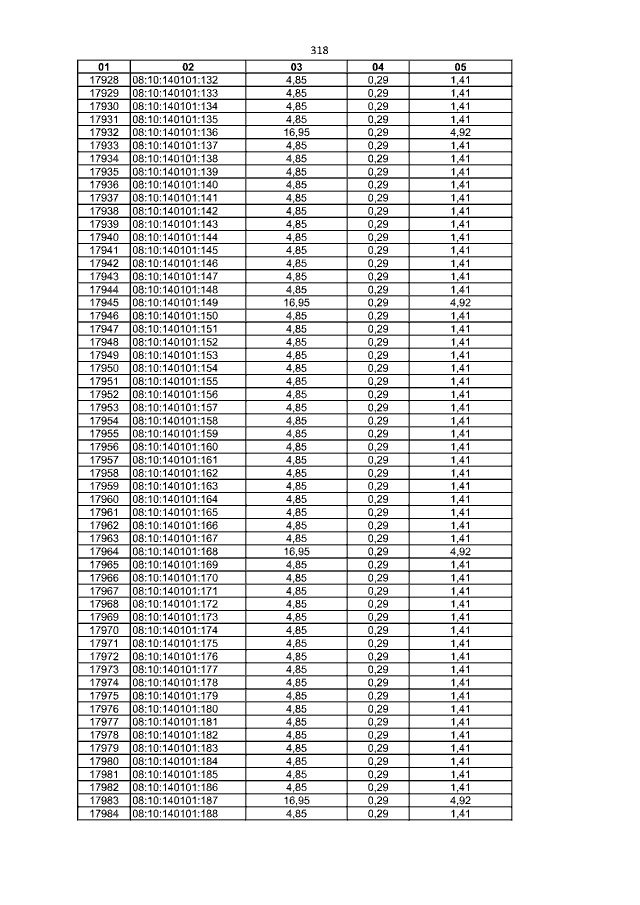 318

| 01 | 02 | 03 | 04 | 05 |
|---|---|---|---|---|
| 17928 | 08:10:140101:132 | 4,85 | 0,29 | 1,41 |
| 17929 | 08:10:140101:133 | 4,85 | 0,29 | 1,41 |
| 17930 | 08:10:140101:134 | 4,85 | 0,29 | 1,41 |
| 17931 | 08:10:140101:135 | 4,85 | 0,29 | 1,41 |
| 17932 | 08:10:140101:136 | 16,95 | 0,29 | 4,92 |
| 17933 | 08:10:140101:137 | 4,85 | 0,29 | 1,41 |
| 17934 | 08:10:140101:138 | 4,85 | 0,29 | 1,41 |
| 17935 | 08:10:140101:139 | 4,85 | 0,29 | 1,41 |
| 17936 | 08:10:140101:140 | 4,85 | 0,29 | 1,41 |
| 17937 | 08:10:140101:141 | 4,85 | 0,29 | 1,41 |
| 17938 | 08:10:140101:142 | 4,85 | 0,29 | 1,41 |
| 17939 | 08:10:140101:143 | 4,85 | 0,29 | 1,41 |
| 17940 | 08:10:140101:144 | 4,85 | 0,29 | 1,41 |
| 17941 | 08:10:140101:145 | 4,85 | 0,29 | 1,41 |
| 17942 | 08:10:140101:146 | 4,85 | 0,29 | 1,41 |
| 17943 | 08:10:140101:147 | 4,85 | 0,29 | 1,41 |
| 17944 | 08:10:140101:148 | 4,85 | 0,29 | 1,41 |
| 17945 | 08:10:140101:149 | 16,95 | 0,29 | 4,92 |
| 17946 | 08:10:140101:150 | 4,85 | 0,29 | 1,41 |
| 17947 | 08:10:140101:151 | 4,85 | 0,29 | 1,41 |
| 17948 | 08:10:140101:152 | 4,85 | 0,29 | 1,41 |
| 17949 | 08:10:140101:153 | 4,85 | 0,29 | 1,41 |
| 17950 | 08:10:140101:154 | 4,85 | 0,29 | 1,41 |
| 17951 | 08:10:140101:155 | 4,85 | 0,29 | 1,41 |
| 17952 | 08:10:140101:156 | 4,85 | 0,29 | 1,41 |
| 17953 | 08:10:140101:157 | 4,85 | 0,29 | 1,41 |
| 17954 | 08:10:140101:158 | 4,85 | 0,29 | 1,41 |
| 17955 | 08:10:140101:159 | 4,85 | 0,29 | 1,41 |
| 17956 | 08:10:140101:160 | 4,85 | 0,29 | 1,41 |
| 17957 | 08:10:140101:161 | 4,85 | 0,29 | 1,41 |
| 17958 | 08:10:140101:162 | 4,85 | 0,29 | 1,41 |
| 17959 | 08:10:140101:163 | 4,85 | 0,29 | 1,41 |
| 17960 | 08:10:140101:164 | 4,85 | 0,29 | 1,41 |
| 17961 | 08:10:140101:165 | 4,85 | 0,29 | 1,41 |
| 17962 | 08:10:140101:166 | 4,85 | 0,29 | 1,41 |
| 17963 | 08:10:140101:167 | 4,85 | 0,29 | 1,41 |
| 17964 | 08:10:140101:168 | 16,95 | 0,29 | 4,92 |
| 17965 | 08:10:140101:169 | 4,85 | 0,29 | 1,41 |
| 17966 | 08:10:140101:170 | 4,85 | 0,29 | 1,41 |
| 17967 | 08:10:140101:171 | 4,85 | 0,29 | 1,41 |
| 17968 | 08:10:140101:172 | 4,85 | 0,29 | 1,41 |
| 17969 | 08:10:140101:173 | 4,85 | 0,29 | 1,41 |
| 17970 | 08:10:140101:174 | 4,85 | 0,29 | 1,41 |
| 17971 | 08:10:140101:175 | 4,85 | 0,29 | 1,41 |
| 17972 | 08:10:140101:176 | 4,85 | 0,29 | 1,41 |
| 17973 | 08:10:140101:177 | 4,85 | 0,29 | 1,41 |
| 17974 | 08:10:140101:178 | 4,85 | 0,29 | 1,41 |
| 17975 | 08:10:140101:179 | 4,85 | 0,29 | 1,41 |
| 17976 | 08:10:140101:180 | 4,85 | 0,29 | 1,41 |
| 17977 | 08:10:140101:181 | 4,85 | 0,29 | 1,41 |
| 17978 | 08:10:140101:182 | 4,85 | 0,29 | 1,41 |
| 17979 | 08:10:140101:183 | 4,85 | 0,29 | 1,41 |
| 17980 | 08:10:140101:184 | 4,85 | 0,29 | 1,41 |
| 17981 | 08:10:140101:185 | 4,85 | 0,29 | 1,41 |
| 17982 | 08:10:140101:186 | 4,85 | 0,29 | 1,41 |
| 17983 | 08:10:140101:187 | 16,95 | 0,29 | 4,92 |
| 17984 | 08:10:140101:188 | 4,85 | 0,29 | 1,41 |